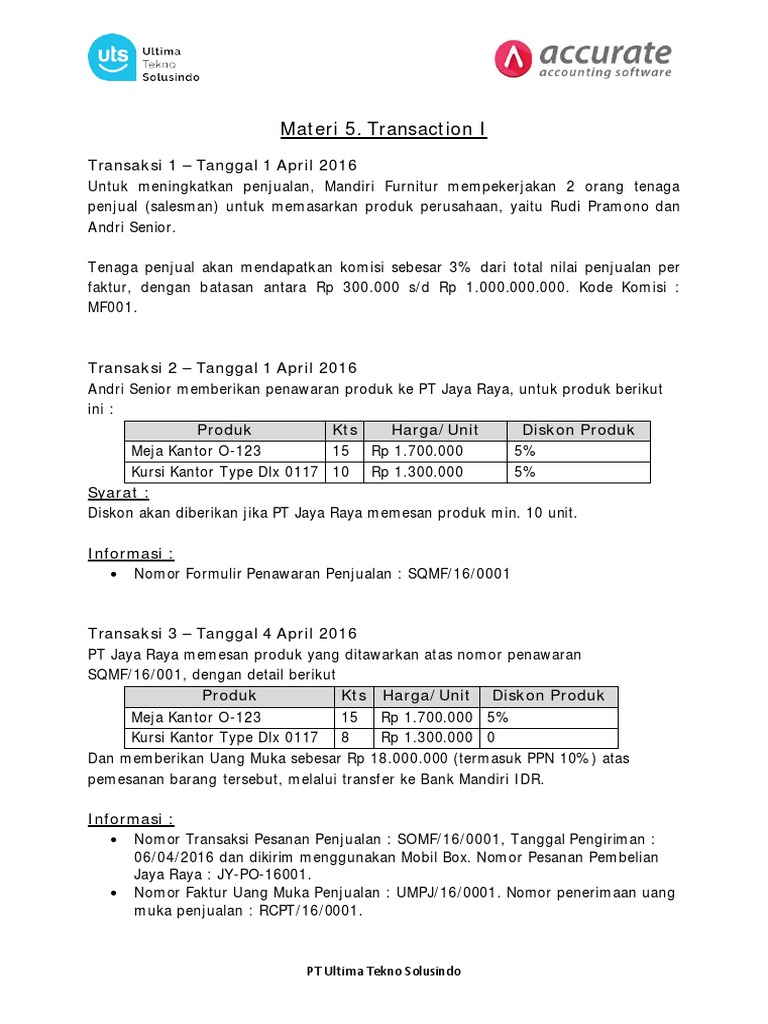 uts Ultima Tekno Solusindo

accurate accounting software

Materi 5. Transaction I

Transaksi 1 – Tanggal 1 April 2016
Untuk meningkatkan penjualan, Mandiri Furnitur mempekerjakan 2 orang tenaga penjual (salesman) untuk memasarkan produk perusahaan, yaitu Rudi Pramono dan Andri Senior.

Tenaga penjual akan mendapatkan komisi sebesar 3% dari total nilai penjualan per faktur, dengan batasan antara Rp 300.000 s/d Rp 1.000.000.000. Kode Komisi : MF001.

Transaksi 2 – Tanggal 1 April 2016
Andri Senior memberikan penawaran produk ke PT Jaya Raya, untuk produk berikut ini :

| Produk | Kts | Harga/Unit | Diskon Produk |
|---|---|---|---|
| Meja Kantor O-123 | 15 | Rp 1.700.000 | 5% |
| Kursi Kantor Type Dlx 0117 | 10 | Rp 1.300.000 | 5% |

Syarat :
Diskon akan diberikan jika PT Jaya Raya memesan produk min. 10 unit.

Informasi :
• Nomor Formulir Penawaran Penjualan : SQMF/16/0001

Transaksi 3 – Tanggal 4 April 2016
PT Jaya Raya memesan produk yang ditawarkan atas nomor penawaran SQMF/16/001, dengan detail berikut

| Produk | Kts | Harga/Unit | Diskon Produk |
|---|---|---|---|
| Meja Kantor O-123 | 15 | Rp 1.700.000 | 5% |
| Kursi Kantor Type Dlx 0117 | 8 | Rp 1.300.000 | 0 |

Dan memberikan Uang Muka sebesar Rp 18.000.000 (termasuk PPN 10%) atas pemesanan barang tersebut, melalui transfer ke Bank Mandiri IDR.

Informasi :
• Nomor Transaksi Pesanan Penjualan : SOMF/16/0001, Tanggal Pengiriman : 06/04/2016 dan dikirim menggunakan Mobil Box. Nomor Pesanan Pembelian Jaya Raya : JY-PO-16001.
• Nomor Faktur Uang Muka Penjualan : UMPJ/16/0001. Nomor penerimaan uang muka penjualan : RCPT/16/0001.

PT Ultima Tekno Solusindo